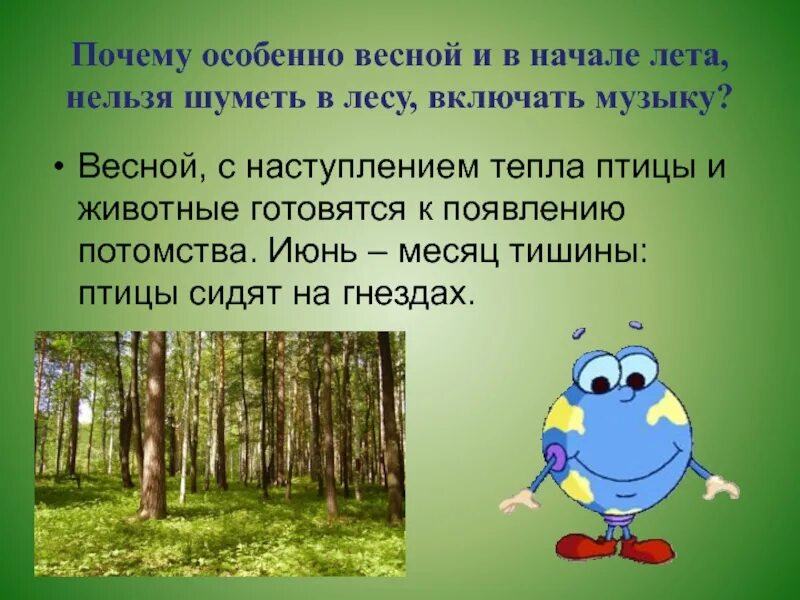 Почему особенно весной и в начале лета, нельзя шуметь в лесу, включать музыку?

• Весной, с наступлением тепла птицы и животные готовятся к появлению потомства. Июнь – месяц тишины: птицы сидят на гнездах.